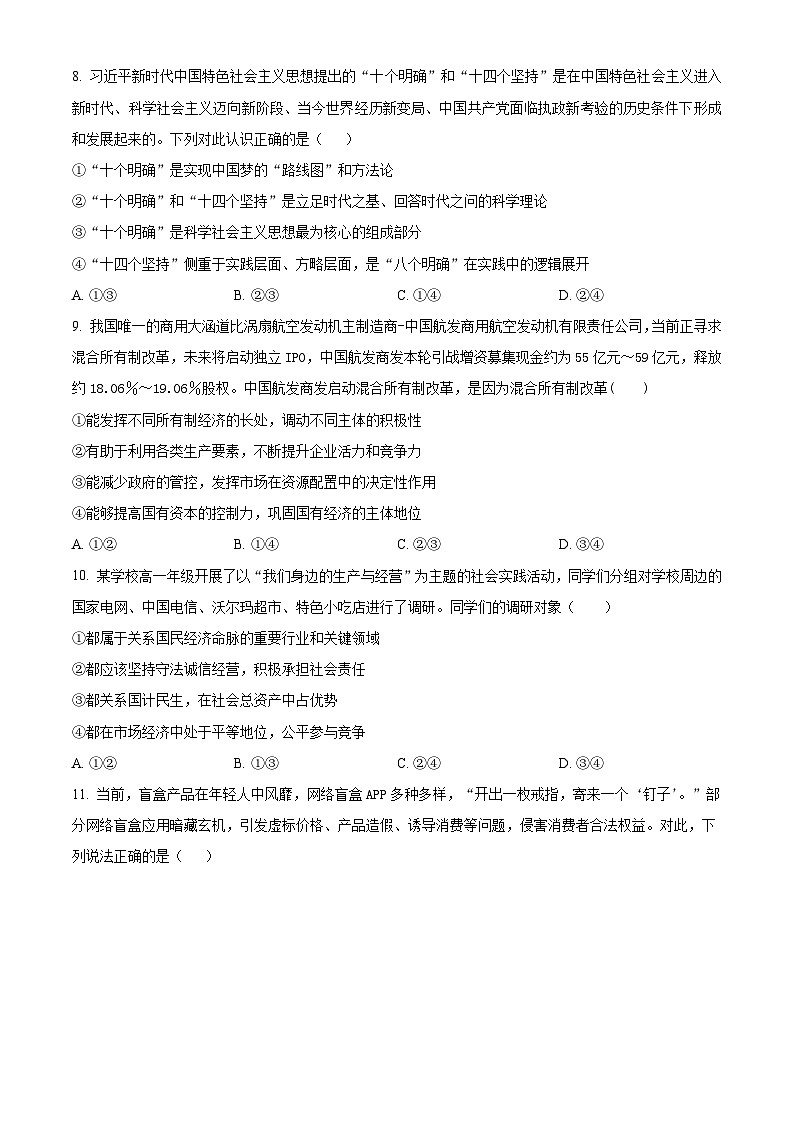 8. 习近平新时代中国特色社会主义思想提出的“十个明确”和“十四个坚持”是在中国特色社会主义进入新时代、科学社会主义迈向新阶段、当今世界经历新变局、中国共产党面临执政新考验的历史条件下形成和发展起来的。下列对此认识正确的是（　　）

①“十个明确”是实现中国梦的“路线图”和方法论

②“十个明确”和“十四个坚持”是立足时代之基、回答时代之问的科学理论

③“十个明确”是科学社会主义思想最为核心的组成部分

④“十四个坚持”侧重于实践层面、方略层面，是“八个明确”在实践中的逻辑展开

A. ①③　　B. ②③　　C. ①④　　D. ②④

9. 我国唯一的商用大涵道比涡扇航空发动机主制造商-中国航发商用航空发动机有限责任公司,当前正寻求混合所有制改革，未来将启动独立 IPO，中国航发商发本轮引战增资募集现金约为 55 亿元～59 亿元，释放约 18.06%～19.06%股权。中国航发商发启动混合所有制改革，是因为混合所有制改革（　　）

①能发挥不同所有制经济的长处，调动不同主体的积极性

②有助于利用各类生产要素，不断提升企业活力和竞争力

③能减少政府的管控，发挥市场在资源配置中的决定性作用

④能够提高国有资本的控制力，巩固国有经济的主体地位

A. ①②　　B. ①④　　C. ②③　　D. ③④

10. 某学校高一年级开展了以“我们身边的生产与经营”为主题的社会实践活动，同学们分组对学校周边的国家电网、中国电信、沃尔玛超市、特色小吃店进行了调研。同学们的调研对象（　　）

①都属于关系国民经济命脉的重要行业和关键领域

②都应该坚持守法诚信经营，积极承担社会责任

③都关系国计民生，在社会总资产中占优势

④都在市场经济中处于平等地位，公平参与竞争

A. ①②　　B. ①③　　C. ②④　　D. ③④

11. 当前，盲盒产品在年轻人中风靡，网络盲盒 APP 多种多样，“开出一枚戒指，寄来一个‘钉子’。”部分网络盲盒应用暗藏玄机，引发虚标价格、产品造假、诱导消费等问题，侵害消费者合法权益。对此，下列说法正确的是（　　）